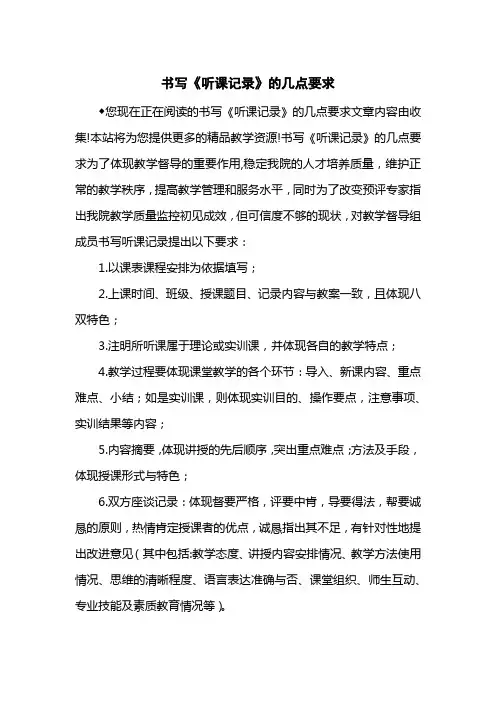 书写《听课记录》的几点要求

◆您现在正在阅读的书写《听课记录》的几点要求文章内容由收集!本站将为您提供更多的精品教学资源!书写《听课记录》的几点要求为了体现教学督导的重要作用,稳定我院的人才培养质量，维护正常的教学秩序，提高教学管理和服务水平，同时为了改变预评专家指出我院教学质量监控初见成效，但可信度不够的现状，对教学督导组成员书写听课记录提出以下要求：

1.以课表课程安排为依据填写；

2.上课时间、班级、授课题目、记录内容与教案一致，且体现八双特色；

3.注明所听课属于理论或实训课，并体现各自的教学特点；

4.教学过程要体现课堂教学的各个环节：导入、新课内容、重点难点、小结；如是实训课，则体现实训目的、操作要点，注意事项、实训结果等内容；

5.内容摘要，体现讲授的先后顺序，突出重点难点；方法及手段，体现授课形式与特色；

6.双方座谈记录：体现督要严格，评要中肯，导要得法，帮要诚恳的原则，热情肯定授课者的优点，诚恳指出其不足，有针对性地提出改进意见（其中包括:教学态度、讲授内容安排情况、教学方法使用情况、思维的清晰程度、语言表达准确与否、课堂组织、师生互动、专业技能及素质教育情况等）。